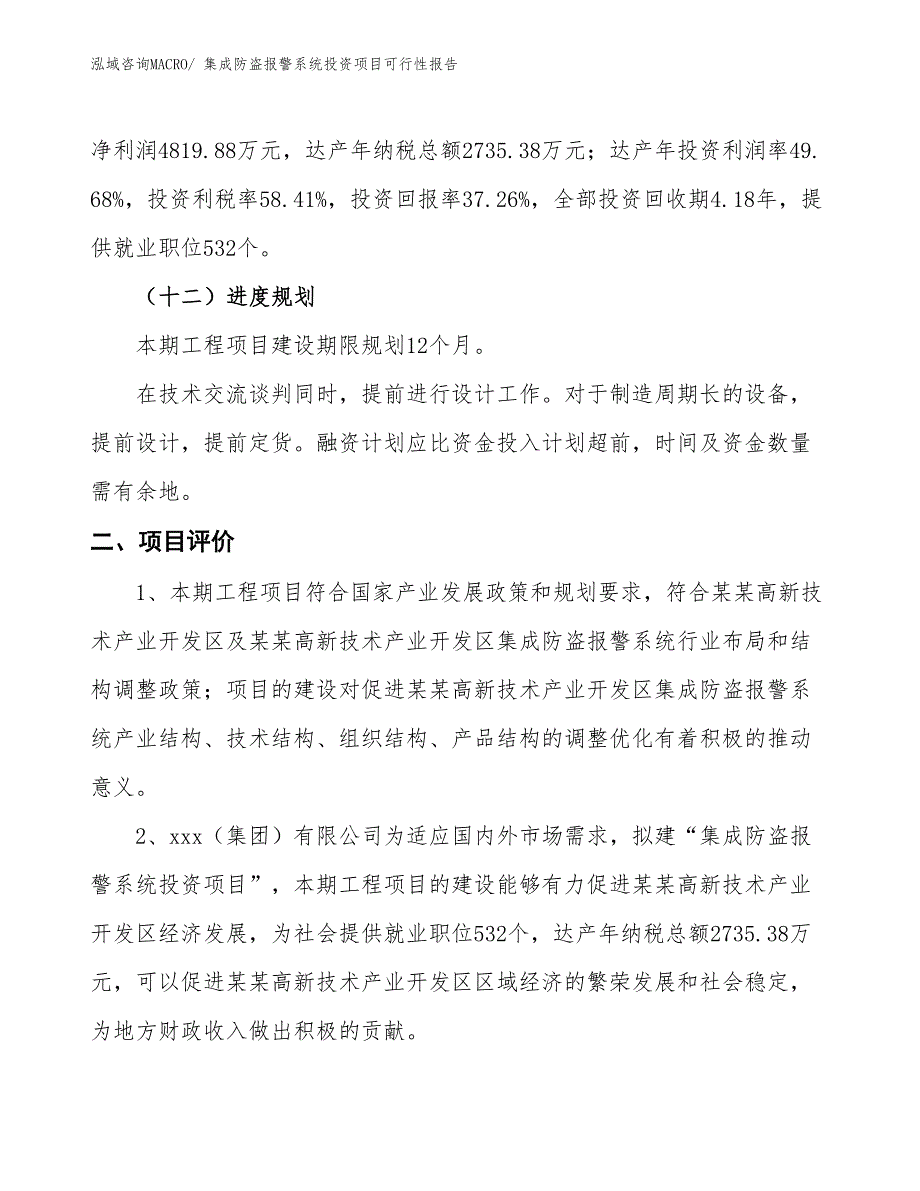 泓域咨询MACRO/ 集成防盗报警系统投资项目可行性报告

净利润4819.88万元，达产年纳税总额2735.38万元；达产年投资利润率49.68%，投资利税率58.41%，投资回报率37.26%，全部投资回收期4.18年，提供就业职位532个。

（十二）进度规划

本期工程项目建设期限规划12个月。

在技术交流谈判同时，提前进行设计工作。对于制造周期长的设备，提前设计，提前定货。融资计划应比资金投入计划超前，时间及资金数量需有余地。

二、项目评价

1、本期工程项目符合国家产业发展政策和规划要求，符合某某高新技术产业开发区及某某高新技术产业开发区集成防盗报警系统行业布局和结构调整政策；项目的建设对促进某某高新技术产业开发区集成防盗报警系统产业结构、技术结构、组织结构、产品结构的调整优化有着积极的推动意义。

2、xxx（集团）有限公司为适应国内外市场需求，拟建“集成防盗报警系统投资项目”，本期工程项目的建设能够有力促进某某高新技术产业开发区经济发展，为社会提供就业职位532个，达产年纳税总额2735.38万元，可以促进某某高新技术产业开发区区域经济的繁荣发展和社会稳定，为地方财政收入做出积极的贡献。